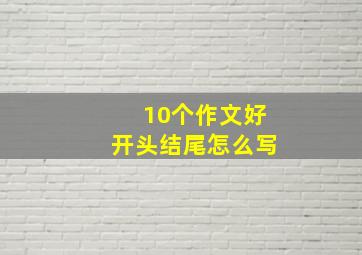 10个作文好
开头结尾怎么写